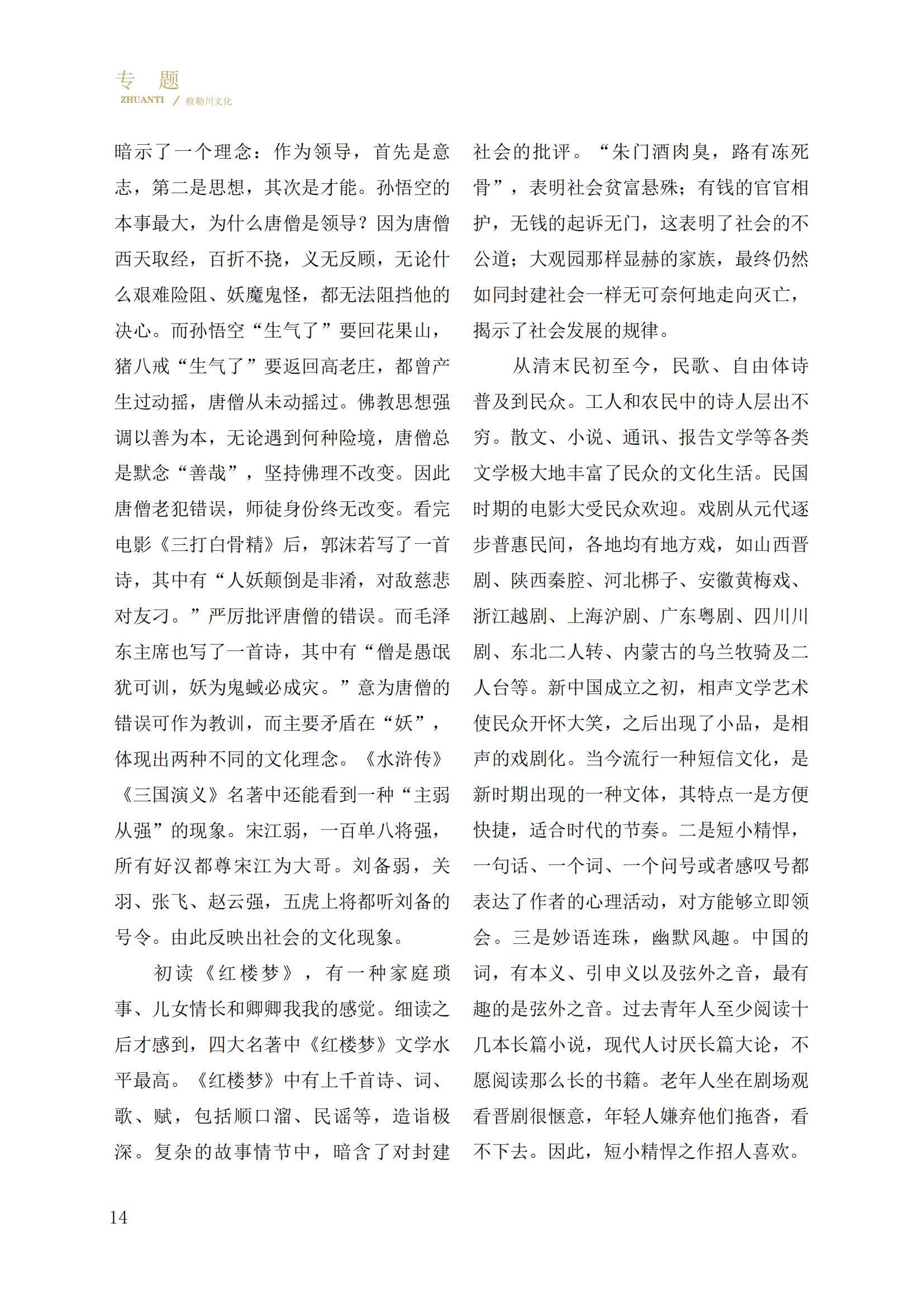 专 题
ZHUANTI / 敕勒川文化

暗示了一个理念：作为领导，首先是意志，第二是思想，其次是才能。孙悟空的本事最大，为什么唐僧是领导？因为唐僧西天取经，百折不挠，义无反顾，无论什么艰难险阻、妖魔鬼怪，都无法阻挡他的决心。而孙悟空“生气了”要回花果山，猪八戒“生气了”要返回高老庄，都曾产生过动摇，唐僧从未动摇过。佛教思想强调以善为本，无论遇到何种险境，唐僧总是默念“善哉”，坚持佛理不改变。因此唐僧老犯错误，师徒身份终无改变。看完电影《三打白骨精》后，郭沫若写了一首诗，其中有“人妖颠倒是非淆，对敌慈悲对友刁。”严厉批评唐僧的错误。而毛泽东主席也写了一首诗，其中有“僧是愚氓犹可训，妖为鬼蜮必成灾。”意为唐僧的错误可作为教训，而主要矛盾在“妖”，体现出两种不同的文化理念。《水浒传》《三国演义》名著中还能看到一种“主弱从强”的现象。宋江弱，一百单八将强，所有好汉都尊宋江为大哥。刘备弱，关羽、张飞、赵云强，五虎上将都听刘备的号令。由此反映出社会的文化现象。

初读《红楼梦》，有一种家庭琐事、儿女情长和卿卿我我的感觉。细读之后才感到，四大名著中《红楼梦》文学水平最高。《红楼梦》中有上千首诗、词、歌、赋，包括顺口溜、民谣等，造诣极深。复杂的故事情节中，暗含了对封建社会的批评。“朱门酒肉臭，路有冻死骨”，表明社会贫富悬殊；有钱的官官相护，无钱的起诉无门，这表明了社会的不公道；大观园那样显赫的家族，最终仍然如同封建社会一样无可奈何地走向灭亡，揭示了社会发展的规律。

从清末民初至今，民歌、自由体诗普及到民众。工人和农民中的诗人层出不穷。散文、小说、通讯、报告文学等各类文学极大地丰富了民众的文化生活。民国时期的电影大受民众欢迎。戏剧从元代逐步普惠民间，各地均有地方戏，如山西晋剧、陕西秦腔、河北梆子、安徽黄梅戏、浙江越剧、上海沪剧、广东粤剧、四川川剧、东北二人转、内蒙古的乌兰牧骑及二人台等。新中国成立之初，相声文学艺术使民众开怀大笑，之后出现了小品，是相声的戏剧化。当今流行一种短信文化，是新时期出现的一种文体，其特点一是方便快捷，适合时代的节奏。二是短小精悍，一句话、一个词、一个问号或者感叹号都表达了作者的心理活动，对方能够立即领会。三是妙语连珠，幽默风趣。中国的词，有本义、引申义以及弦外之音，最有趣的是弦外之音。过去青年人至少阅读十几本长篇小说，现代人讨厌长篇大论，不愿阅读那么长的书籍。老年人坐在剧场观看晋剧很惬意，年轻人嫌弃他们拖沓，看不下去。因此，短小精悍之作招人喜欢。

14